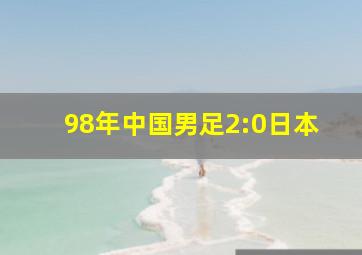 98年中国男足2:0日本